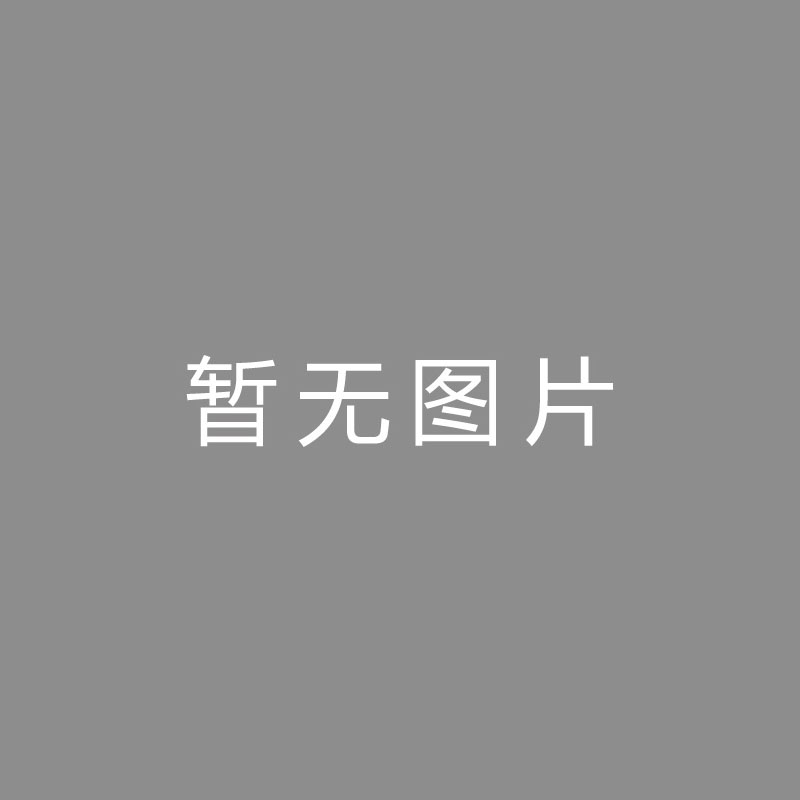 暂无图片